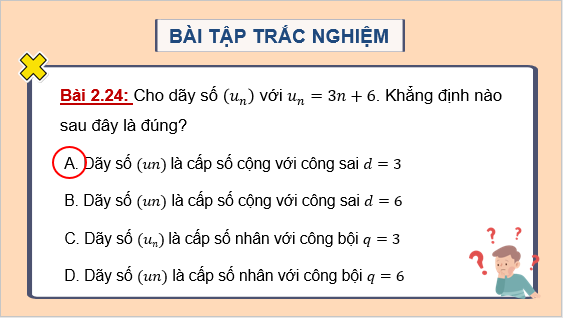 BÀI TẬP TRẮC NGHIỆM

Bài 2.24: Cho dãy số $(u_n)$ với $u_n = 3n + 6$. Khẳng định nào sau đây là đúng?

A. Dãy số $(un)$ là cấp số cộng với công sai $d = 3$

B. Dãy số $(un)$ là cấp số cộng với công sai $d = 6$

C. Dãy số $(u_n)$ là cấp số nhân với công bội $q = 3$

D. Dãy số $(un)$ là cấp số nhân với công bội $q = 6$